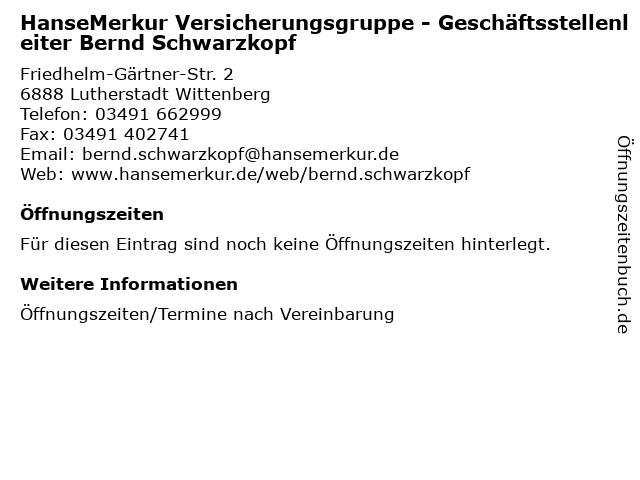 HanseMerkur Versicherungsgruppe - Geschäftsstellenleiter Bernd Schwarzkopf

Friedhelm-Gärtner-Str. 2
6888 Lutherstadt Wittenberg
Telefon: 03491 662999
Fax: 03491 402741
Email: bernd.schwarzkopf@hansemerkur.de
Web: www.hansemerkur.de/web/bernd.schwarzkopf

Öffnungszeiten

Für diesen Eintrag sind noch keine Öffnungszeiten hinterlegt.

Weitere Informationen

Öffnungszeiten/Termine nach Vereinbarung

Öffnungszeitenbuch.de